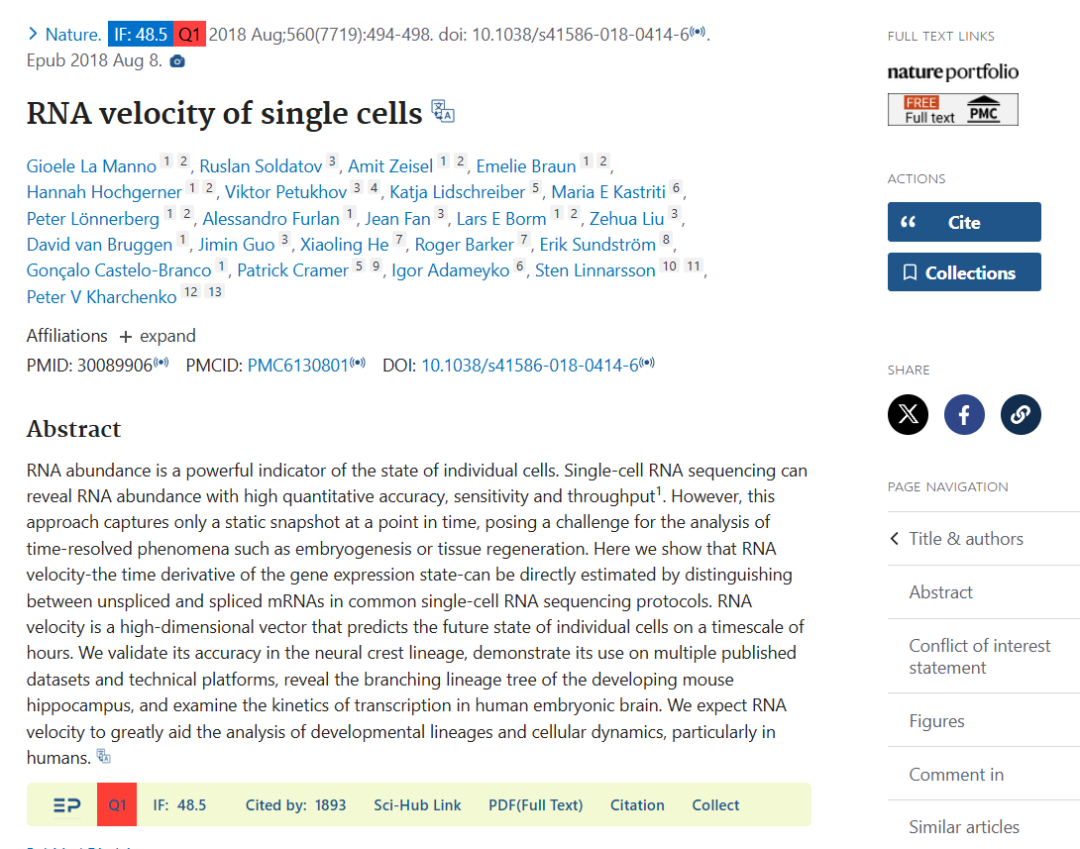 > Nature. IF: 48.5 Q1 2018 Aug;560(7719):494-498. doi: 10.1038/s41586-018-0414-6. Epub 2018 Aug 8.

RNA velocity of single cells

Gioele La Manno 1 2, Ruslan Soldatov 3, Amit Zeisel 1 2, Emelie Braun 1 2, Hannah Hochgerner 1 2, Viktor Petukhov 3 4, Katja Lidschreiber 5, Maria E Kastriti 6, Peter Lönnerberg 1 2, Alessandro Furlan 1, Jean Fan 3, Lars E Borm 1 2, Zehua Liu 3, David van Bruggen 1, Jimin Guo 3, Xiaoling He 7, Roger Barker 7, Erik Sundström 8, Gonçalo Castelo-Branco 1, Patrick Cramer 5 9, Igor Adameyko 6, Sten Linnarsson 10 11, Peter V Kharchenko 12 13

Affiliations + expand

PMID: 30089906 PMCID: PMC6130801 DOI: 10.1038/s41586-018-0414-6

Abstract

RNA abundance is a powerful indicator of the state of individual cells. Single-cell RNA sequencing can reveal RNA abundance with high quantitative accuracy, sensitivity and throughput$^1$. However, this approach captures only a static snapshot at a point in time, posing a challenge for the analysis of time-resolved phenomena such as embryogenesis or tissue regeneration. Here we show that RNA velocity-the time derivative of the gene expression state-can be directly estimated by distinguishing between unspliced and spliced mRNAs in common single-cell RNA sequencing protocols. RNA velocity is a high-dimensional vector that predicts the future state of individual cells on a timescale of hours. We validate its accuracy in the neural crest lineage, demonstrate its use on multiple published datasets and technical platforms, reveal the branching lineage tree of the developing mouse hippocampus, and examine the kinetics of transcription in human embryonic brain. We expect RNA velocity to greatly aid the analysis of developmental lineages and cellular dynamics, particularly in humans.

EP Q1 IF: 48.5 Cited by: 1893 Sci-Hub Link PDF(Full Text) Citation Collect

FULL TEXT LINKS

nature portfolio

FREE Full text PMC

ACTIONS

Cite

Collections

SHARE

PAGE NAVIGATION

Title & authors

Abstract

Conflict of interest statement

Figures

Comment in

Similar articles